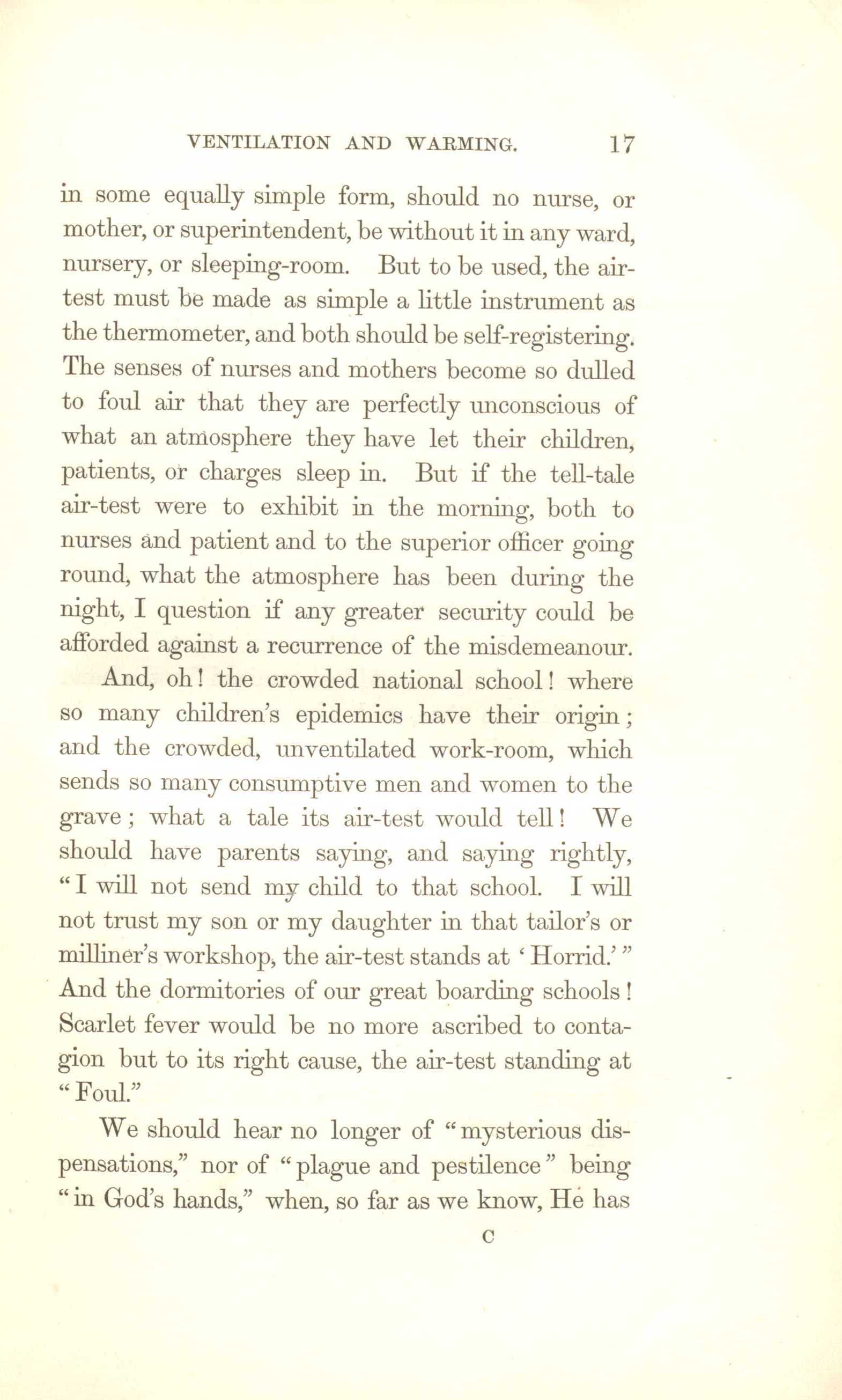 VENTILATION AND WARMING. 17

in some equally simple form, should no nurse, or mother, or superintendent, be without it in any ward, nursery, or sleeping-room. But to be used, the air-test must be made as simple a little instrument as the thermometer, and both should be self-registering. The senses of nurses and mothers become so dulled to foul air that they are perfectly unconscious of what an atmosphere they have let their children, patients, or charges sleep in. But if the tell-tale air-test were to exhibit in the morning, both to nurses and patient and to the superior officer going round, what the atmosphere has been during the night, I question if any greater security could be afforded against a recurrence of the misdemeanour.

And, oh! the crowded national school! where so many children's epidemics have their origin; and the crowded, unventilated work-room, which sends so many consumptive men and women to the grave; what a tale its air-test would tell! We should have parents saying, and saying rightly, "I will not send my child to that school. I will not trust my son or my daughter in that tailor's or milliner's workshop, the air-test stands at 'Horrid.'" And the dormitories of our great boarding schools! Scarlet fever would be no more ascribed to contagion but to its right cause, the air-test standing at "Foul."

We should hear no longer of "mysterious dispensations," nor of "plague and pestilence" being "in God's hands," when, so far as we know, He has

C